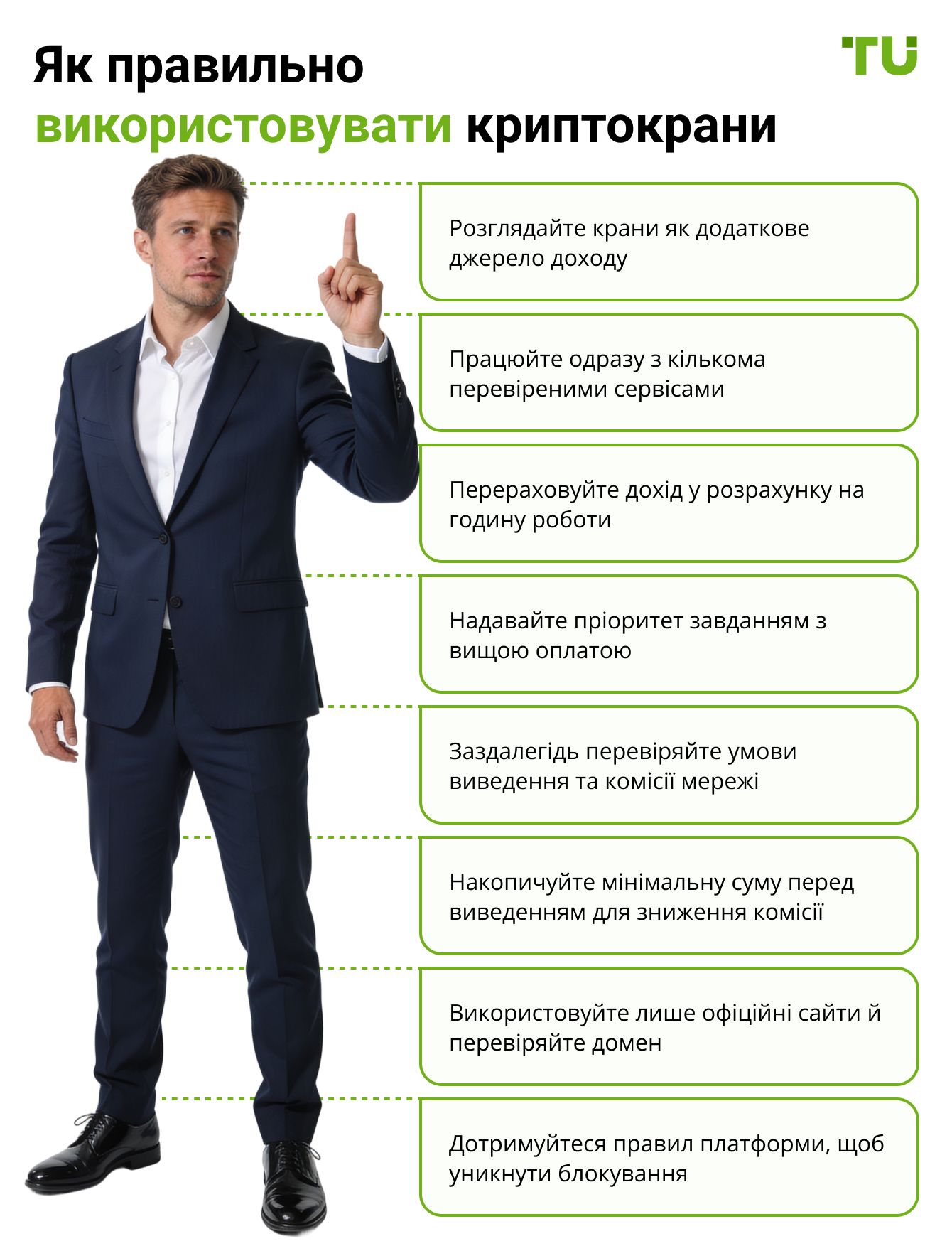 Як правильно використовувати криптокрани

TU

Розглядайте крани як додаткове джерело доходу

Працюйте одразу з кількома перевіреними сервісами

Перераховуйте дохід у розрахунку на годину роботи

Надавайте пріоритет завданням з вищою оплатою

Заздалегідь перевіряйте умови виведення та комісії мережі

Накопичуйте мінімальну суму перед виведенням для зниження комісії

Використовуйте лише офіційні сайти й перевіряйте домен

Дотримуйтеся правил платформи, щоб уникнути блокування